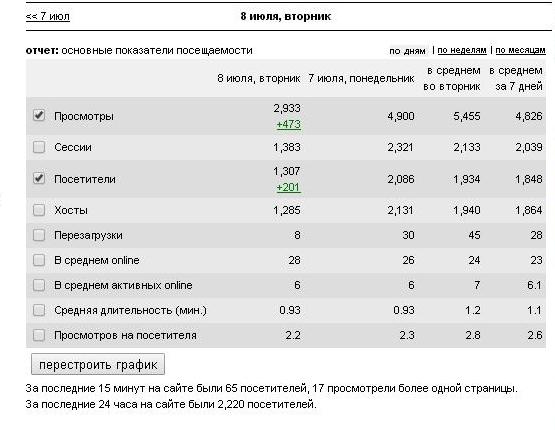 << 7 июл

8 июля, вторник

отчет: основные показатели посещаемости

по дням | по неделям | по месяцам

| | 8 июля, вторник | 7 июля, понедельник | в среднем во вторник | в среднем за 7 дней |
|---|---|---|---|---|
| Просмотры | 2,933 +473 | 4,900 | 5,455 | 4,826 |
| Сессии | 1,383 | 2,321 | 2,133 | 2,039 |
| Посетители | 1,307 +201 | 2,086 | 1,934 | 1,848 |
| Хосты | 1,285 | 2,131 | 1,940 | 1,864 |
| Перезагрузки | 8 | 30 | 45 | 28 |
| В среднем online | 28 | 26 | 24 | 23 |
| В среднем активных online | 6 | 6 | 7 | 6.1 |
| Средняя длительность (мин.) | 0.93 | 0.93 | 1.2 | 1.1 |
| Просмотров на посетителя | 2.2 | 2.3 | 2.8 | 2.6 |

перестроить график

За последние 15 минут на сайте были 65 посетителей, 17 просмотрели более одной страницы.
За последние 24 часа на сайте были 2,220 посетителей.